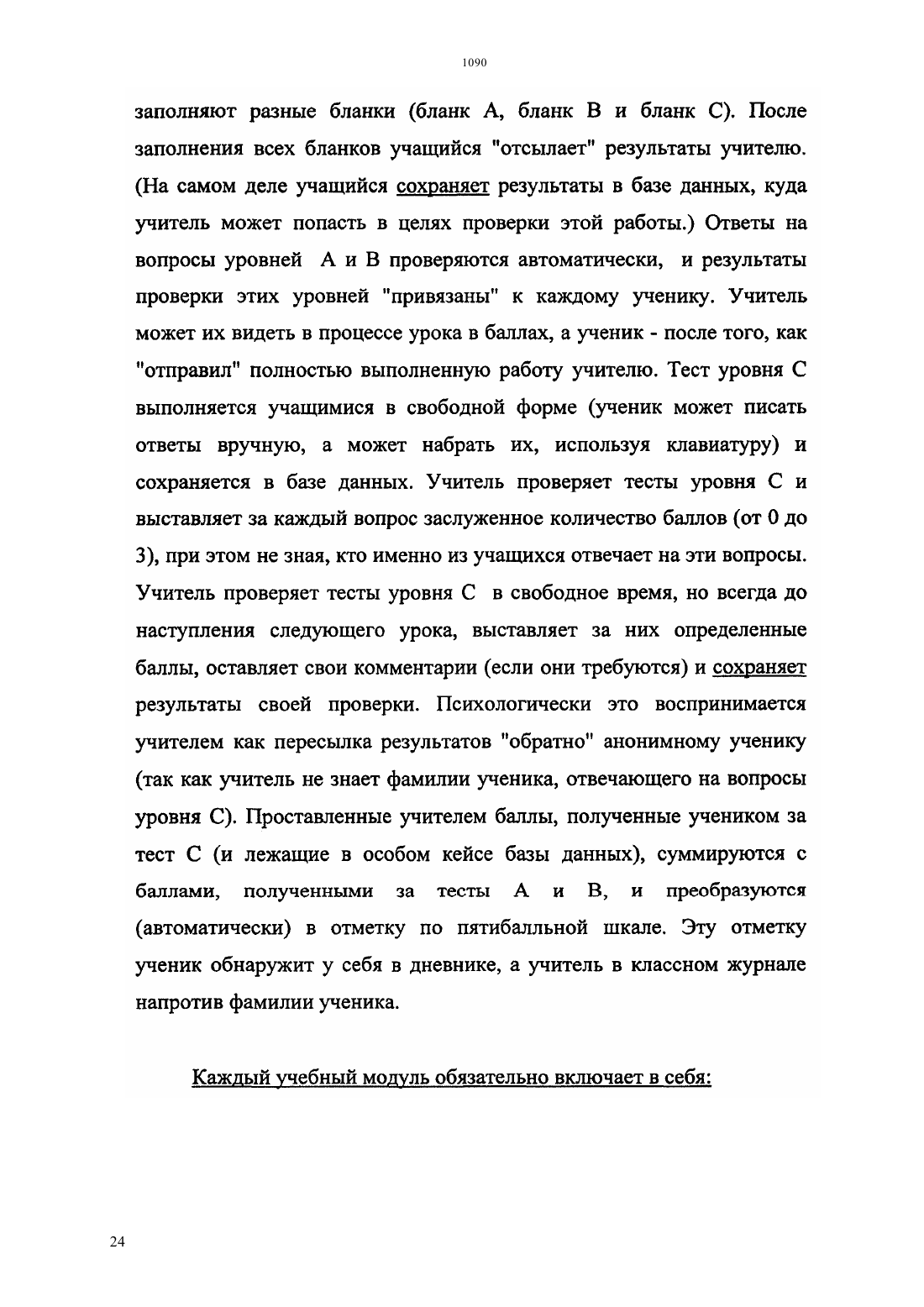 1090

заполняют разные бланки (бланк А, бланк В и бланк С). После заполнения всех бланков учащийся "отсылает" результаты учителю. (На самом деле учащийся сохраняет результаты в базе данных, куда учитель может попасть в целях проверки этой работы.) Ответы на вопросы уровней А и В проверяются автоматически, и результаты проверки этих уровней "привязаны" к каждому ученику. Учитель может их видеть в процессе урока в баллах, а ученик - после того, как "отправил" полностью выполненную работу учителю. Тест уровня С выполняется учащимися в свободной форме (ученик может писать ответы вручную, а может набрать их, используя клавиатуру) и сохраняется в базе данных. Учитель проверяет тесты уровня С и выставляет за каждый вопрос заслуженное количество баллов (от 0 до 3), при этом не зная, кто именно из учащихся отвечает на эти вопросы. Учитель проверяет тесты уровня С в свободное время, но всегда до наступления следующего урока, выставляет за них определенные баллы, оставляет свои комментарии (если они требуются) и сохраняет результаты своей проверки. Психологически это воспринимается учителем как пересылка результатов "обратно" анонимному ученику (так как учитель не знает фамилии ученика, отвечающего на вопросы уровня С). Проставленные учителем баллы, полученные учеником за тест С (и лежащие в особом кейсе базы данных), суммируются с баллами, полученными за тесты А и В, и преобразуются (автоматически) в отметку по пятибалльной шкале. Эту отметку ученик обнаружит у себя в дневнике, а учитель в классном журнале напротив фамилии ученика.

Каждый учебный модуль обязательно включает в себя:

24